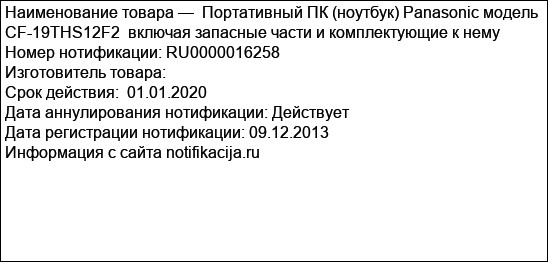 Наименование товара — Портативный ПК (ноутбук) Panasonic модель CF-19THS12F2 включая запасные части и комплектующие к нему
Номер нотификации: RU0000016258
Изготовитель товара:
Срок действия: 01.01.2020
Дата аннулирования нотификации: Действует
Дата регистрации нотификации: 09.12.2013
Информация с сайта notifikacija.ru